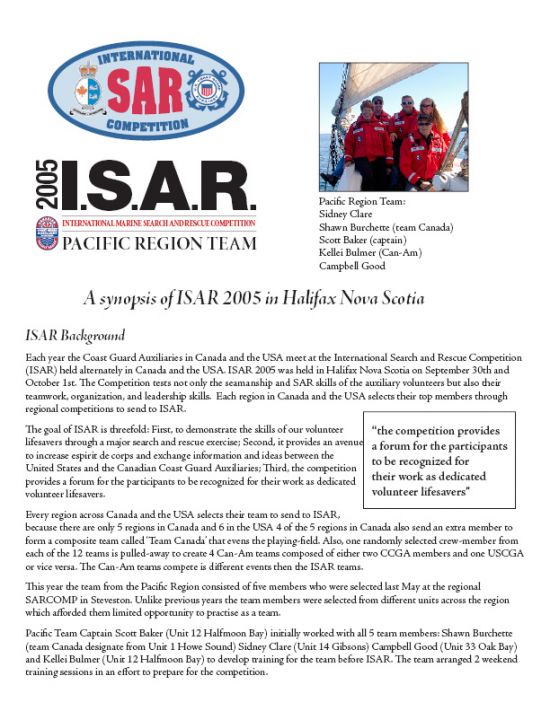 INTERNATIONAL
SAR
COMPETITION

2005 I.S.A.R.
INTERNATIONAL MARINE SEARCH AND RESCUE COMPETITION
PACIFIC REGION TEAM

Pacific Region Team:
Sidney Clare
Shawn Burchette (team Canada)
Scott Baker (captain)
Kellei Bulmer (Can-Am)
Campbell Good

A synopsis of ISAR 2005 in Halifax Nova Scotia

ISAR Background

Each year the Coast Guard Auxiliaries in Canada and the USA meet at the International Search and Rescue Competition (ISAR) held alternately in Canada and the USA. ISAR 2005 was held in Halifax Nova Scotia on September 30th and October 1st. The Competition tests not only the seamanship and SAR skills of the auxiliary volunteers but also their teamwork, organization, and leadership skills. Each region in Canada and the USA selects their top members through regional competitions to send to ISAR.

The goal of ISAR is threefold: First, to demonstrate the skills of our volunteer lifesavers through a major search and rescue exercise; Second, it provides an avenue to increase espirit de corps and exchange information and ideas between the United States and the Canadian Coast Guard Auxiliaries; Third, the competition provides a forum for the participants to be recognized for their work as dedicated volunteer lifesavers.

"the competition provides a forum for the participants to be recognized for their work as dedicated volunteer lifesavers"

Every region across Canada and the USA selects their team to send to ISAR, because there are only 5 regions in Canada and 6 in the USA 4 of the 5 regions in Canada also send an extra member to form a composite team called 'Team Canada' that evens the playing-field. Also, one randomly selected crew-member from each of the 12 teams is pulled-away to create 4 Can-Am teams composed of either two CCGA members and one USCGA or vice versa. The Can-Am teams compete is different events then the ISAR teams.

This year the team from the Pacific Region consisted of five members who were selected last May at the regional SARCOMP in Steveston. Unlike previous years the team members were selected from different units across the region which afforded them limited opportunity to practise as a team.

Pacific Team Captain Scott Baker (Unit 12 Halfmoon Bay) initially worked with all 5 team members: Shawn Burchette (team Canada designate from Unit 1 Howe Sound) Sidney Clare (Unit 14 Gibsons) Campbell Good (Unit 33 Oak Bay) and Kellei Bulmer (Unit 12 Halfmoon Bay) to develop training for the team before ISAR. The team arranged 2 weekend training sessions in an effort to prepare for the competition.